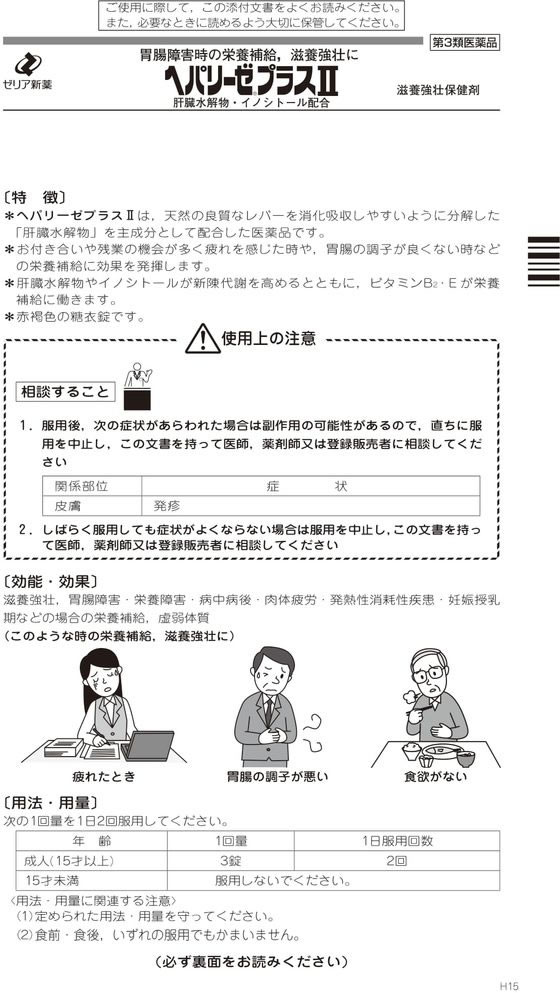 ご使用に際して、この添付文書をよくお読みください。
また、必要なときに読めるよう大切に保管してください。

第3類医薬品

ゼリア新薬

胃腸障害時の栄養補給，滋養強壮に
ヘパリーゼプラスII
肝臓水解物・イノシトール配合

滋養強壮保健剤

〔特　徴〕
＊ヘパリーゼプラスIIは，天然の良質なレバーを消化吸収しやすいように分解した「肝臓水解物」を主成分として配合した医薬品です。
＊お付き合いや残業の機会が多く疲れを感じた時や，胃腸の調子が良くない時などの栄養補給に効果を発揮します。
＊肝臓水解物やイノシトールが新陳代謝を高めるとともに，ビタミン$B_2$・Eが栄養補給に働きます。
＊赤褐色の糖衣錠です。

使用上の注意

相談すること

1．服用後，次の症状があらわれた場合は副作用の可能性があるので，直ちに服用を中止し，この文書を持って医師，薬剤師又は登録販売者に相談してください

| 関係部位 | 症　　状 |
|---|---|
| 皮膚 | 発疹 |

2．しばらく服用しても症状がよくならない場合は服用を中止し，この文書を持って医師，薬剤師又は登録販売者に相談してください

〔効能・効果〕
滋養強壮，胃腸障害・栄養障害・病中病後・肉体疲労・発熱性消耗性疾患・妊娠授乳期などの場合の栄養補給，虚弱体質
（このような時の栄養補給，滋養強壮に）

疲れたとき　　胃腸の調子が悪い　　食欲がない

〔用法・用量〕
次の1回量を1日2回服用してください。

| 年　齢 | 1回量 | 1日服用回数 |
|---|---|---|
| 成人（15才以上） | 3錠 | 2回 |
| 15才未満 | 服用しないでください。 | |

〈用法・用量に関連する注意〉
(1)定められた用法・用量を守ってください。
(2)食前・食後，いずれの服用でもかまいません。

（必ず裏面をお読みください）

H15